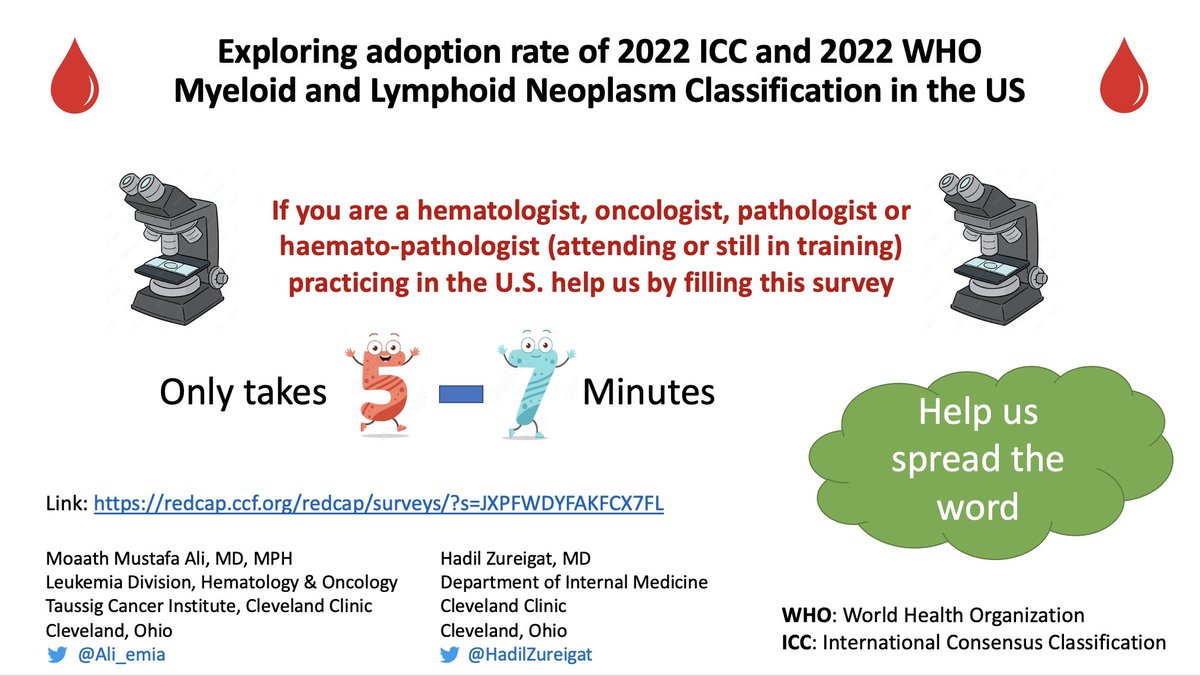 Exploring adoption rate of 2022 ICC and 2022 WHO Myeloid and Lymphoid Neoplasm Classification in the US

If you are a hematologist, oncologist, pathologist or haemato-pathologist (attending or still in training) practicing in the U.S. help us by filling this survey

Only takes 5 - 7 Minutes

Help us spread the word

Link: https://redcap.ccf.org/redcap/surveys/?s=JXPFWDYFAKFCX7FL

Moaath Mustafa Ali, MD, MPH
Leukemia Division, Hematology & Oncology
Taussig Cancer Institute, Cleveland Clinic
Cleveland, Ohio
@Ali_emia

Hadil Zureigat, MD
Department of Internal Medicine
Cleveland Clinic
Cleveland, Ohio
@HadilZureigat

WHO: World Health Organization
ICC: International Consensus Classification